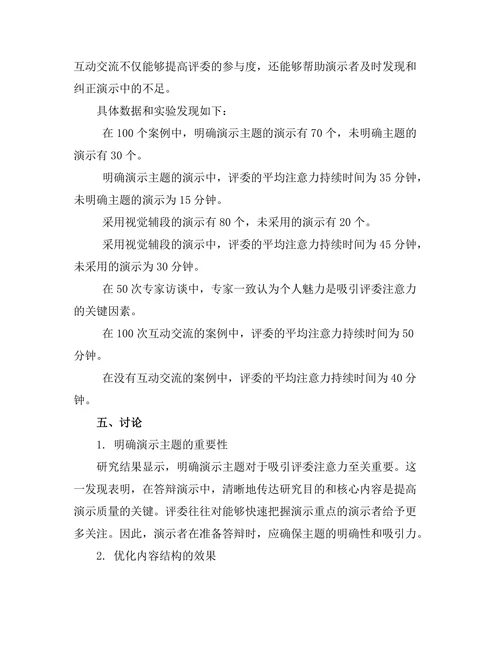 互动交流不仅能够提高评委的参与度，还能够帮助演示者及时发现和纠正演示中的不足。

具体数据和实验发现如下：

在 100 个案例中，明确演示主题的演示有 70 个，未明确主题的演示有 30 个。

明确演示主题的演示中，评委的平均注意力持续时间为 35 分钟，未明确主题的演示为 15 分钟。

采用视觉辅段的演示有 80 个，未采用的演示有 20 个。

采用视觉辅段的演示中，评委的平均注意力持续时间为 45 分钟，未采用的演示为 30 分钟。

在 50 次专家访谈中，专家一致认为个人魅力是吸引评委注意力的关键因素。

在 100 次互动交流的案例中，评委的平均注意力持续时间为 50 分钟。

在没有互动交流的案例中，评委的平均注意力持续时间为 40 分钟。

五、讨论

1. 明确演示主题的重要性

研究结果显示，明确演示主题对于吸引评委注意力至关重要。这一发现表明，在答辩演示中，清晰地传达研究目的和核心内容是提高演示质量的关键。评委往往对能够快速把握演示重点的演示者给予更多关注。因此，演示者在准备答辩时，应确保主题的明确性和吸引力。

2. 优化内容结构的效果